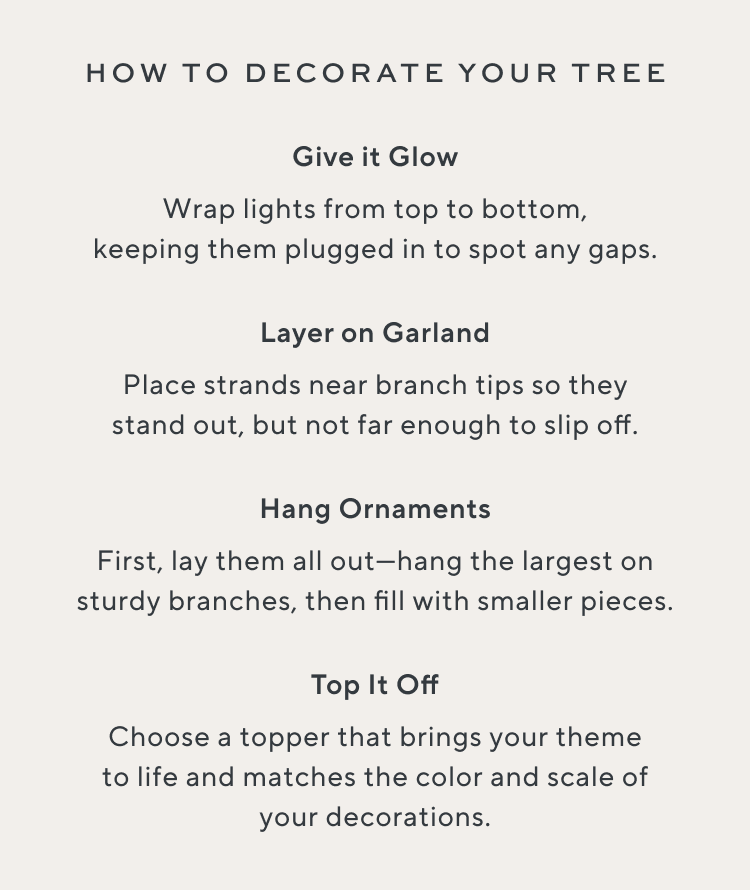 HOW TO DECORATE YOUR TREE

Give it Glow

Wrap lights from top to bottom, keeping them plugged in to spot any gaps.

Layer on Garland

Place strands near branch tips so they stand out, but not far enough to slip off.

Hang Ornaments

First, lay them all out—hang the largest on sturdy branches, then fill with smaller pieces.

Top It Off

Choose a topper that brings your theme to life and matches the color and scale of your decorations.